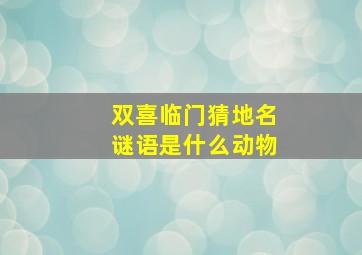 双喜临门猜地名
谜语是什么动物